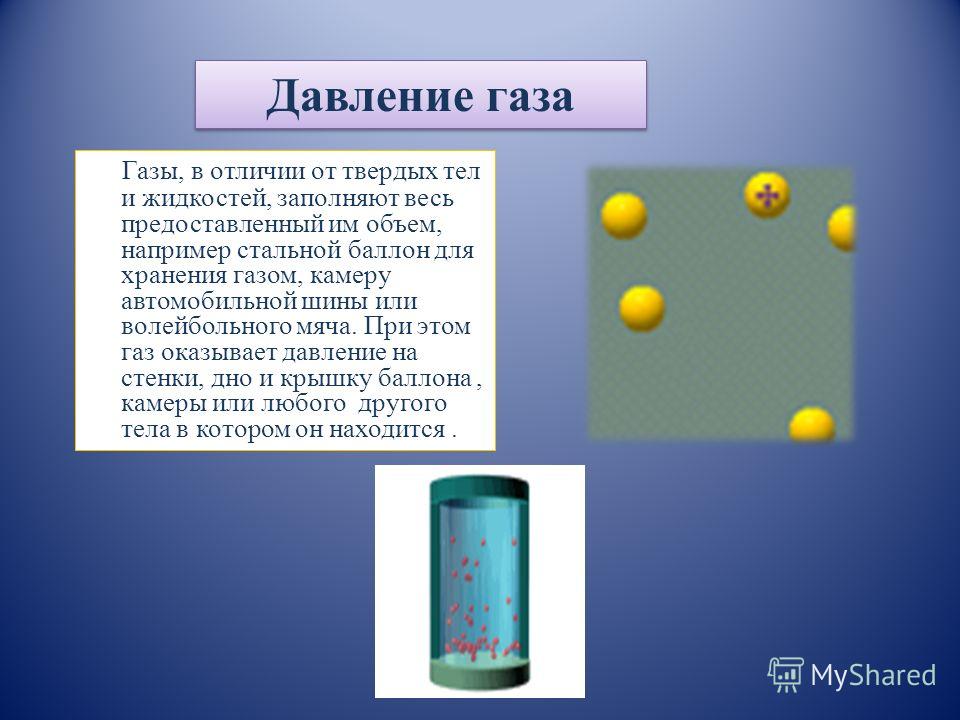 Давление газа

Газы, в отличии от твердых тел и жидкостей, заполняют весь предоставленный им объем, например стальной баллон для хранения газом, камеру автомобильной шины или волейбольного мяча. При этом газ оказывает давление на стенки, дно и крышку баллона , камеры или любого другого тела в котором он находится .

MyShared